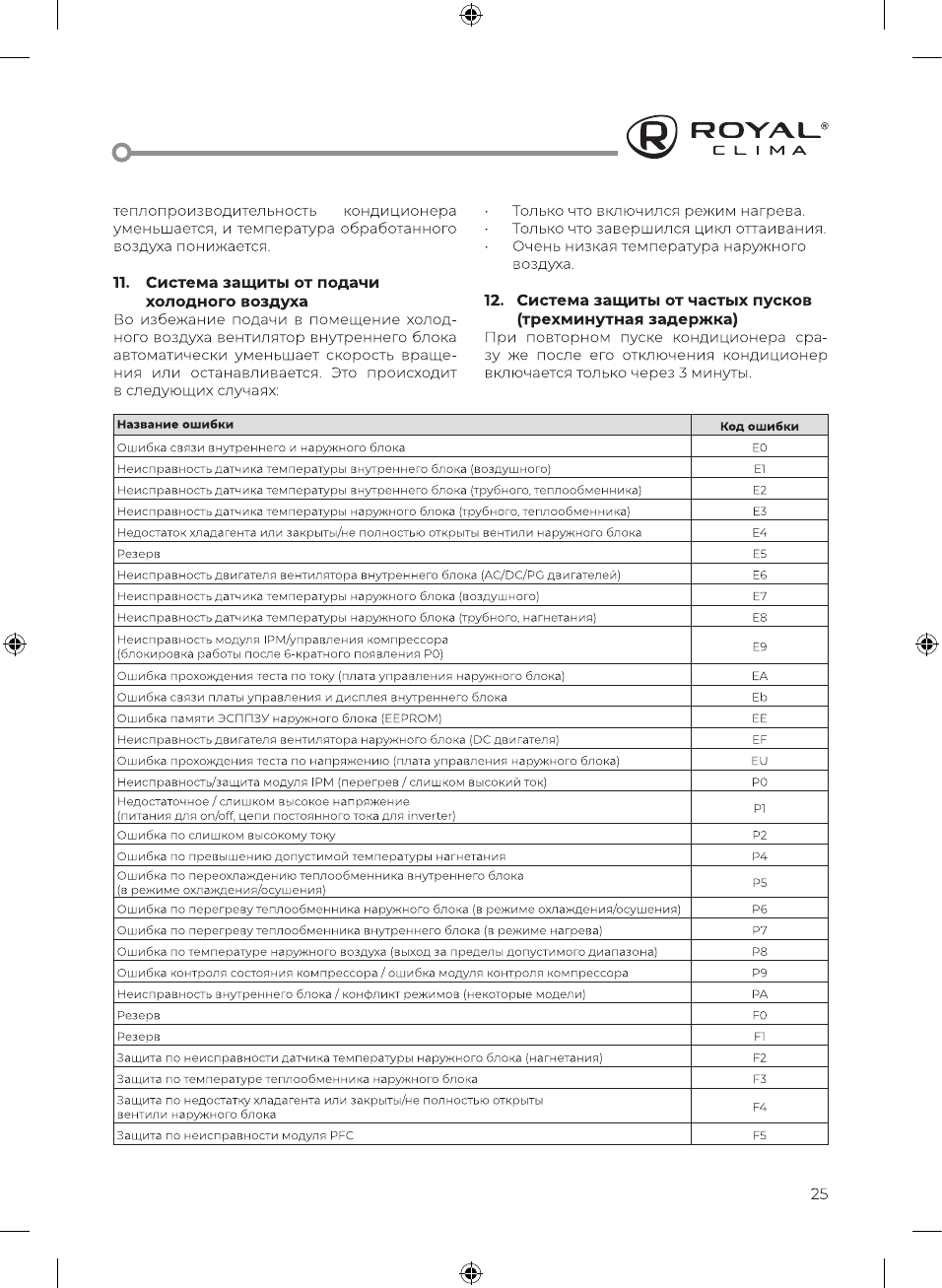 ROYAL®
CLIMA

теплопроизводительность кондиционера уменьшается, и температура обработанного воздуха понижается.

11. Система защиты от подачи холодного воздуха
Во избежание подачи в помещение холодного воздуха вентилятор внутреннего блока автоматически уменьшает скорость вращения или останавливается. Это происходит в следующих случаях:

· Только что включился режим нагрева.
· Только что завершился цикл оттаивания.
· Очень низкая температура наружного воздуха.

12. Система защиты от частых пусков (трехминутная задержка)
При повторном пуске кондиционера сразу же после его отключения кондиционер включается только через 3 минуты.

| Название ошибки | Код ошибки |
|---|---|
| Ошибка связи внутреннего и наружного блока | E0 |
| Неисправность датчика температуры внутреннего блока (воздушного) | E1 |
| Неисправность датчика температуры внутреннего блока (трубного, теплообменника) | E2 |
| Неисправность датчика температуры наружного блока (трубного, теплообменника) | E3 |
| Недостаток хладагента или закрыты/не полностью открыты вентили наружного блока | E4 |
| Резерв | E5 |
| Неисправность двигателя вентилятора внутреннего блока (AC/DC/PG двигателей) | E6 |
| Неисправность датчика температуры наружного блока (воздушного) | E7 |
| Неисправность датчика температуры наружного блока (трубного, нагнетания) | E8 |
| Неисправность модуля IPM/управления компрессора (блокировка работы после 6-кратного появления P0) | E9 |
| Ошибка прохождения теста по току (плата управления наружного блока) | EA |
| Ошибка связи платы управления и дисплея внутреннего блока | Eb |
| Ошибка памяти ЭСППЗУ наружного блока (EEPROM) | EE |
| Неисправность двигателя вентилятора наружного блока (DC двигателя) | EF |
| Ошибка прохождения теста по напряжению (плата управления наружного блока) | EU |
| Неисправность/защита модуля IPM (перегрев / слишком высокий ток) | P0 |
| Недостаточное / слишком высокое напряжение (питания для on/off, цепи постоянного тока для inverter) | P1 |
| Ошибка по слишком высокому току | P2 |
| Ошибка по превышению допустимой температуры нагнетания | P4 |
| Ошибка по переохлаждению теплообменника внутреннего блока (в режиме охлаждения/осушения) | P5 |
| Ошибка по перегреву теплообменника наружного блока (в режиме охлаждения/осушения) | P6 |
| Ошибка по перегреву теплообменника внутреннего блока (в режиме нагрева) | P7 |
| Ошибка по температуре наружного воздуха (выход за пределы допустимого диапазона) | P8 |
| Ошибка контроля состояния компрессора / ошибка модуля контроля компрессора | P9 |
| Неисправность внутреннего блока / конфликт режимов (некоторые модели) | PA |
| Резерв | F0 |
| Резерв | F1 |
| Защита по неисправности датчика температуры наружного блока (нагнетания) | F2 |
| Защита по температуре теплообменника наружного блока | F3 |
| Защита по недостатку хладагента или закрыты/не полностью открыты вентили наружного блока | F4 |
| Защита по неисправности модуля PFC | F5 |

25